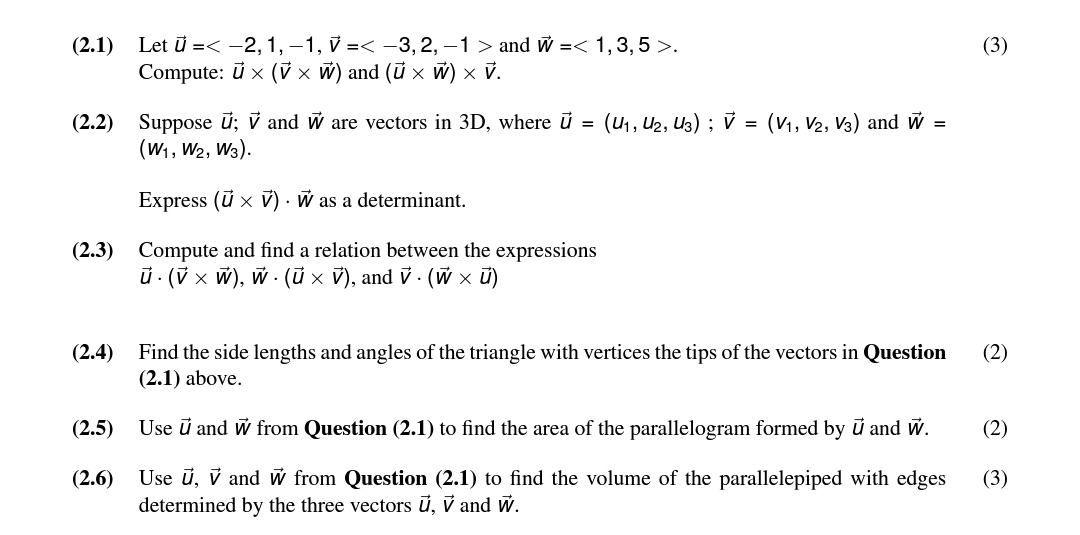 **(2.1)** Let $\vec{u} =< -2, 1, -1$, $\vec{v} =< -3, 2, -1 >$ and $\vec{w} =< 1, 3, 5 >$. (3)
Compute: $\vec{u} \times (\vec{v} \times \vec{w})$ and $(\vec{u} \times \vec{w}) \times \vec{v}$.

**(2.2)** Suppose $\vec{u}$; $\vec{v}$ and $\vec{w}$ are vectors in 3D, where $\vec{u} = (u_1, u_2, u_3)$ ; $\vec{v} = (v_1, v_2, v_3)$ and $\vec{w} = (w_1, w_2, w_3)$.

Express $(\vec{u} \times \vec{v}) \cdot \vec{w}$ as a determinant.

**(2.3)** Compute and find a relation between the expressions
$\vec{u} \cdot (\vec{v} \times \vec{w})$, $\vec{w} \cdot (\vec{u} \times \vec{v})$, and $\vec{v} \cdot (\vec{w} \times \vec{u})$

**(2.4)** Find the side lengths and angles of the triangle with vertices the tips of the vectors in **Question (2.1)** above. (2)

**(2.5)** Use $\vec{u}$ and $\vec{w}$ from **Question (2.1)** to find the area of the parallelogram formed by $\vec{u}$ and $\vec{w}$. (2)

**(2.6)** Use $\vec{u}$, $\vec{v}$ and $\vec{w}$ from **Question (2.1)** to find the volume of the parallelepiped with edges determined by the three vectors $\vec{u}$, $\vec{v}$ and $\vec{w}$. (3)